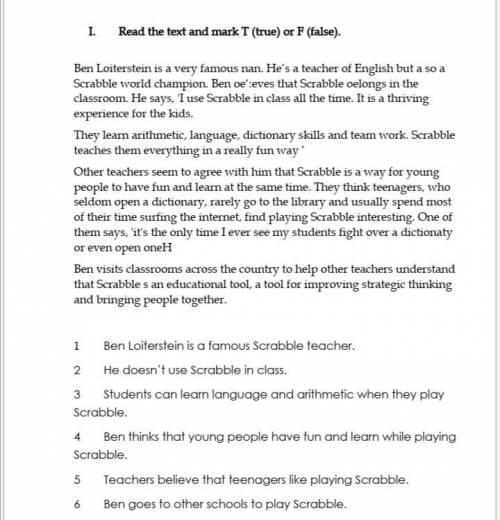 I. Read the text and mark T (true) or F (false).

Ben Loiterstein is a very famous nan. He's a teacher of English but a so a Scrabble world champion. Ben oe':eves that Scrabble oelongs in the classroom. He says, 'I use Scrabble in class all the time. It is a thriving experience for the kids.

They learn arithmetic, language, dictionary skills and team work. Scrabble teaches them everything in a really fun way '

Other teachers seem to agree with him that Scrabble is a way for young people to have fun and learn at the same time. They think teenagers, who seldom open a dictionary, rarely go to the library and usually spend most of their time surfing the internet, find playing Scrabble interesting. One of them says, 'it's the only time I ever see my students fight over a dictionaty or even open oneH

Ben visits classrooms across the country to help other teachers understand that Scrabble s an educational tool, a tool for improving strategic thinking and bringing people together.

1 Ben Loiterstein is a famous Scrabble teacher.

2 He doesn't use Scrabble in class.

3 Students can learn language and arithmetic when they play Scrabble.

4 Ben thinks that young people have fun and learn while playing Scrabble.

5 Teachers believe that teenagers like playing Scrabble.

6 Ben goes to other schools to play Scrabble.